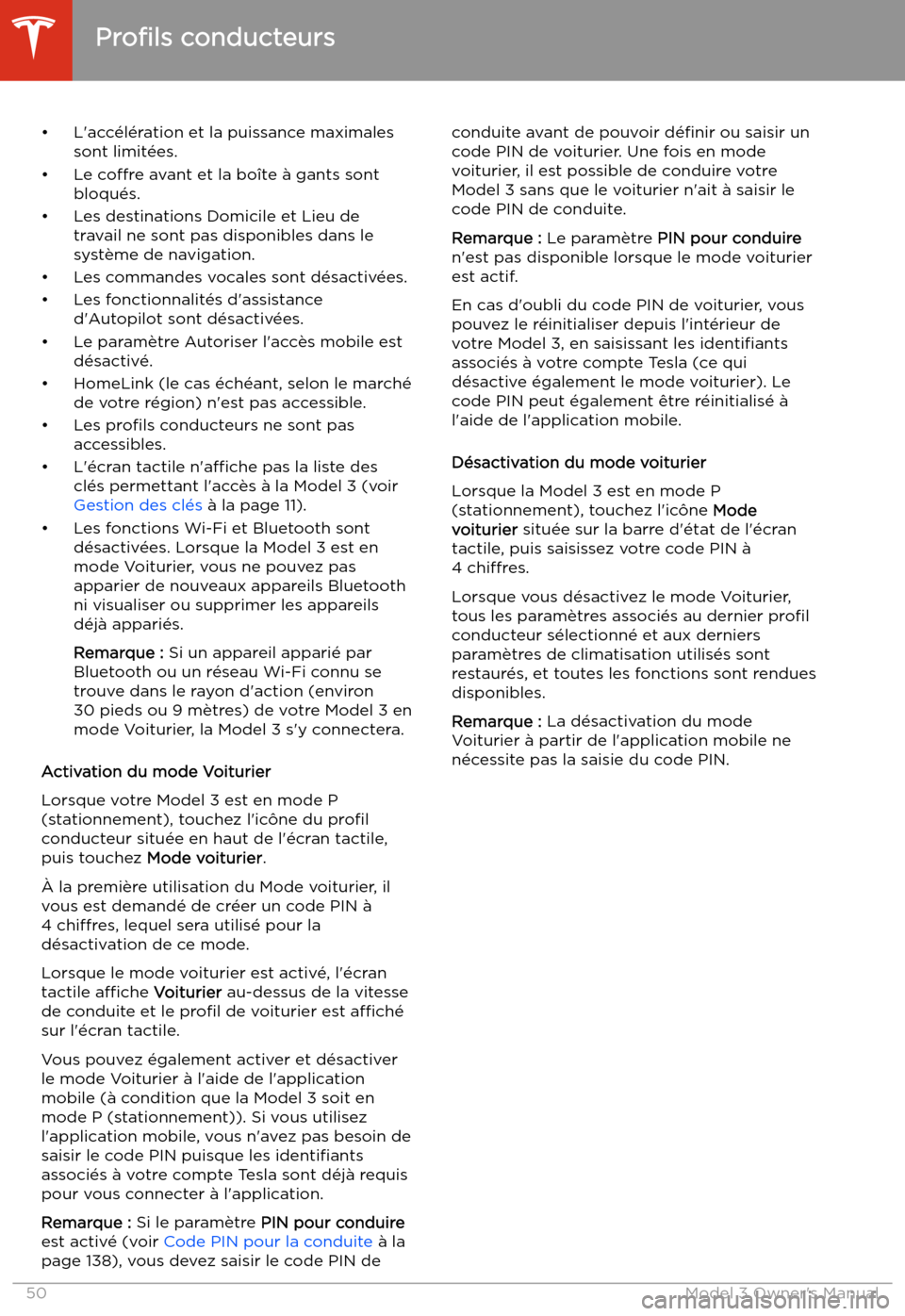 Profils conducteurs

• L'accélération et la puissance maximales sont limitées.
• Le coffre avant et la boîte à gants sont bloqués.
• Les destinations Domicile et Lieu de travail ne sont pas disponibles dans le système de navigation.
• Les commandes vocales sont désactivées.
• Les fonctionnalités d'assistance d'Autopilot sont désactivées.
• Le paramètre Autoriser l'accès mobile est désactivé.
• HomeLink (le cas échéant, selon le marché de votre région) n'est pas accessible.
• Les profils conducteurs ne sont pas accessibles.
• L'écran tactile n'affiche pas la liste des clés permettant l'accès à la Model 3 (voir Gestion des clés à la page 11).
• Les fonctions Wi-Fi et Bluetooth sont désactivées. Lorsque la Model 3 est en mode Voiturier, vous ne pouvez pas apparier de nouveaux appareils Bluetooth ni visualiser ou supprimer les appareils déjà appariés.

Remarque : Si un appareil apparié par Bluetooth ou un réseau Wi-Fi connu se trouve dans le rayon d'action (environ 30 pieds ou 9 mètres) de votre Model 3 en mode Voiturier, la Model 3 s'y connectera.

Activation du mode Voiturier

Lorsque votre Model 3 est en mode P (stationnement), touchez l'icône du profil conducteur située en haut de l'écran tactile, puis touchez Mode voiturier.

À la première utilisation du Mode voiturier, il vous est demandé de créer un code PIN à 4 chiffres, lequel sera utilisé pour la désactivation de ce mode.

Lorsque le mode voiturier est activé, l'écran tactile affiche Voiturier au-dessus de la vitesse de conduite et le profil de voiturier est affiché sur l'écran tactile.

Vous pouvez également activer et désactiver le mode Voiturier à l'aide de l'application mobile (à condition que la Model 3 soit en mode P (stationnement)). Si vous utilisez l'application mobile, vous n'avez pas besoin de saisir le code PIN puisque les identifiants associés à votre compte Tesla sont déjà requis pour vous connecter à l'application.

Remarque : Si le paramètre PIN pour conduire est activé (voir Code PIN pour la conduite à la page 138), vous devez saisir le code PIN de conduite avant de pouvoir définir ou saisir un code PIN de voiturier. Une fois en mode voiturier, il est possible de conduire votre Model 3 sans que le voiturier n'ait à saisir le code PIN de conduite.

Remarque : Le paramètre PIN pour conduire n'est pas disponible lorsque le mode voiturier est actif.

En cas d'oubli du code PIN de voiturier, vous pouvez le réinitialiser depuis l'intérieur de votre Model 3, en saisissant les identifiants associés à votre compte Tesla (ce qui désactive également le mode voiturier). Le code PIN peut également être réinitialisé à l'aide de l'application mobile.

Désactivation du mode voiturier

Lorsque la Model 3 est en mode P (stationnement), touchez l'icône Mode voiturier située sur la barre d'état de l'écran tactile, puis saisissez votre code PIN à 4 chiffres.

Lorsque vous désactivez le mode Voiturier, tous les paramètres associés au dernier profil conducteur sélectionné et aux derniers paramètres de climatisation utilisés sont restaurés, et toutes les fonctions sont rendues disponibles.

Remarque : La désactivation du mode Voiturier à partir de l'application mobile ne nécessite pas la saisie du code PIN.

50 Model 3 Owner's Manual
carmanualsonline.info